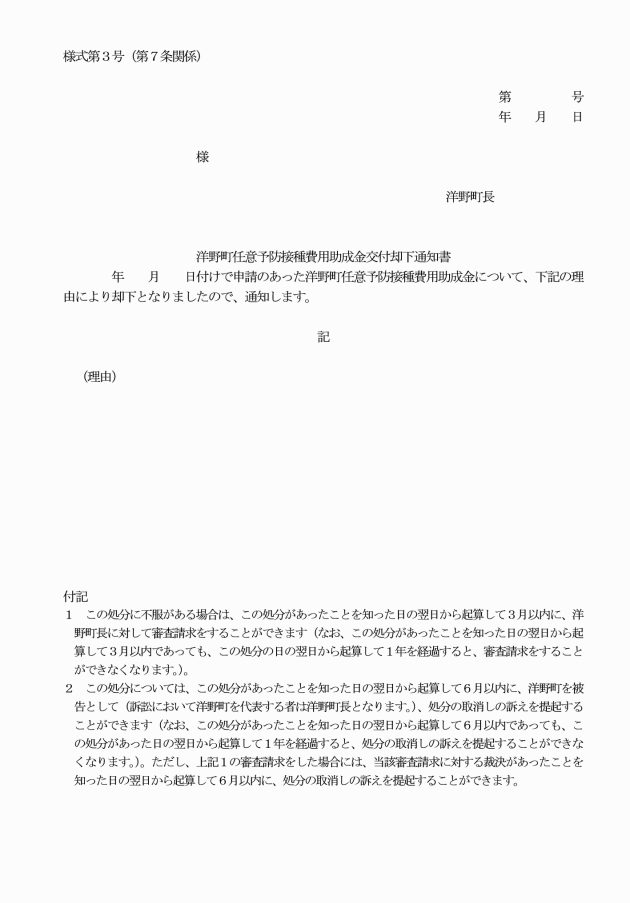 様式第３号（第７条関係）

第　　　　号
年　　月　　日

様

洋野町長

洋野町任意予防接種費用助成金交付却下通知書

年　　月　　日付けで申請のあった洋野町任意予防接種費用助成金について、下記の理由により却下となりましたので、通知します。

記

（理由）

付記
１　この処分に不服がある場合は、この処分があったことを知った日の翌日から起算して３月以内に、洋野町長に対して審査請求をすることができます（なお、この処分があったことを知った日の翌日から起算して３月以内であっても、この処分の日の翌日から起算して１年を経過すると、審査請求をすることができなくなります。）。
２　この処分については、この処分があったことを知った日の翌日から起算して６月以内に、洋野町を被告として（訴訟において洋野町を代表する者は洋野町長となります。）、処分の取消しの訴えを提起することができます（なお、この処分があったことを知った日の翌日から起算して６月以内であっても、この処分があった日の翌日から起算して１年を経過すると、処分の取消しの訴えを提起することができなくなります。）。ただし、上記１の審査請求をした場合には、当該審査請求に対する裁決があったことを知った日の翌日から起算して６月以内に、処分の取消しの訴えを提起することができます。